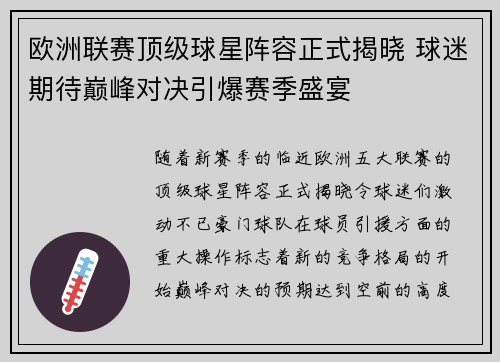 欧洲联赛顶级球星阵容正式揭晓 球迷期待巅峰对决引爆赛季盛宴

随着新赛季的临近欧洲五大联赛的顶级球星阵容正式揭晓令球迷们激动不已豪门球队在球员引援方面的重大操作标志着新的竞争格局的开始巅峰对决的预期达到空前的高度